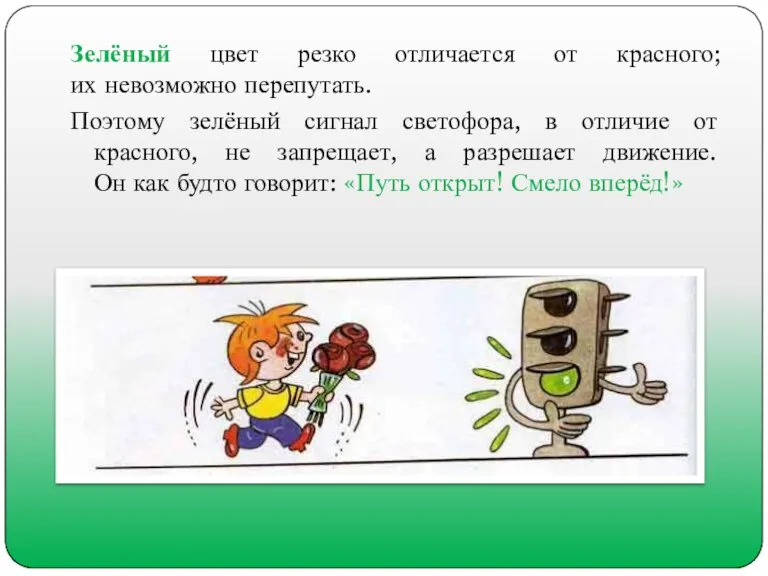 Зелёный цвет резко отличается от красного; их невозможно перепутать.

Поэтому зелёный сигнал светофора, в отличие от красного, не запрещает, а разрешает движение. Он как будто говорит: «Путь открыт! Смело вперёд!»